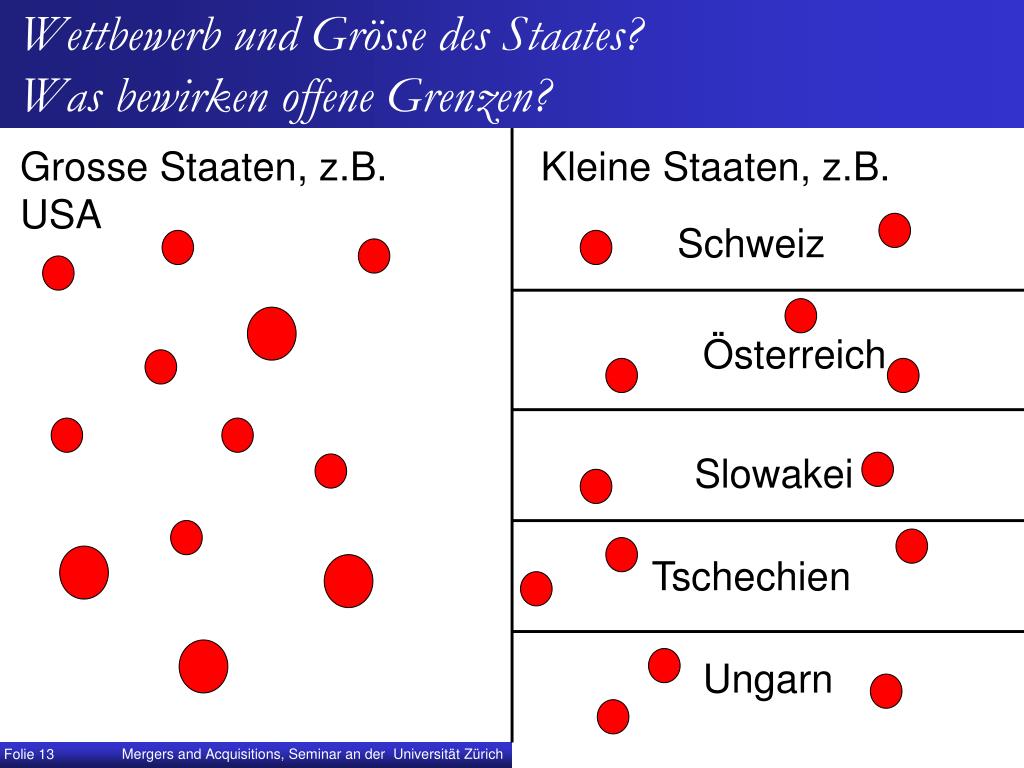 Wettbewerb und Grösse des Staates?
Was bewirken offene Grenzen?

Grosse Staaten, z.B. USA

Kleine Staaten, z.B.

Schweiz

Österreich

Slowakei

Tschechien

Ungarn

Folie 13 Mergers and Acquisitions, Seminar an der Universität Zürich